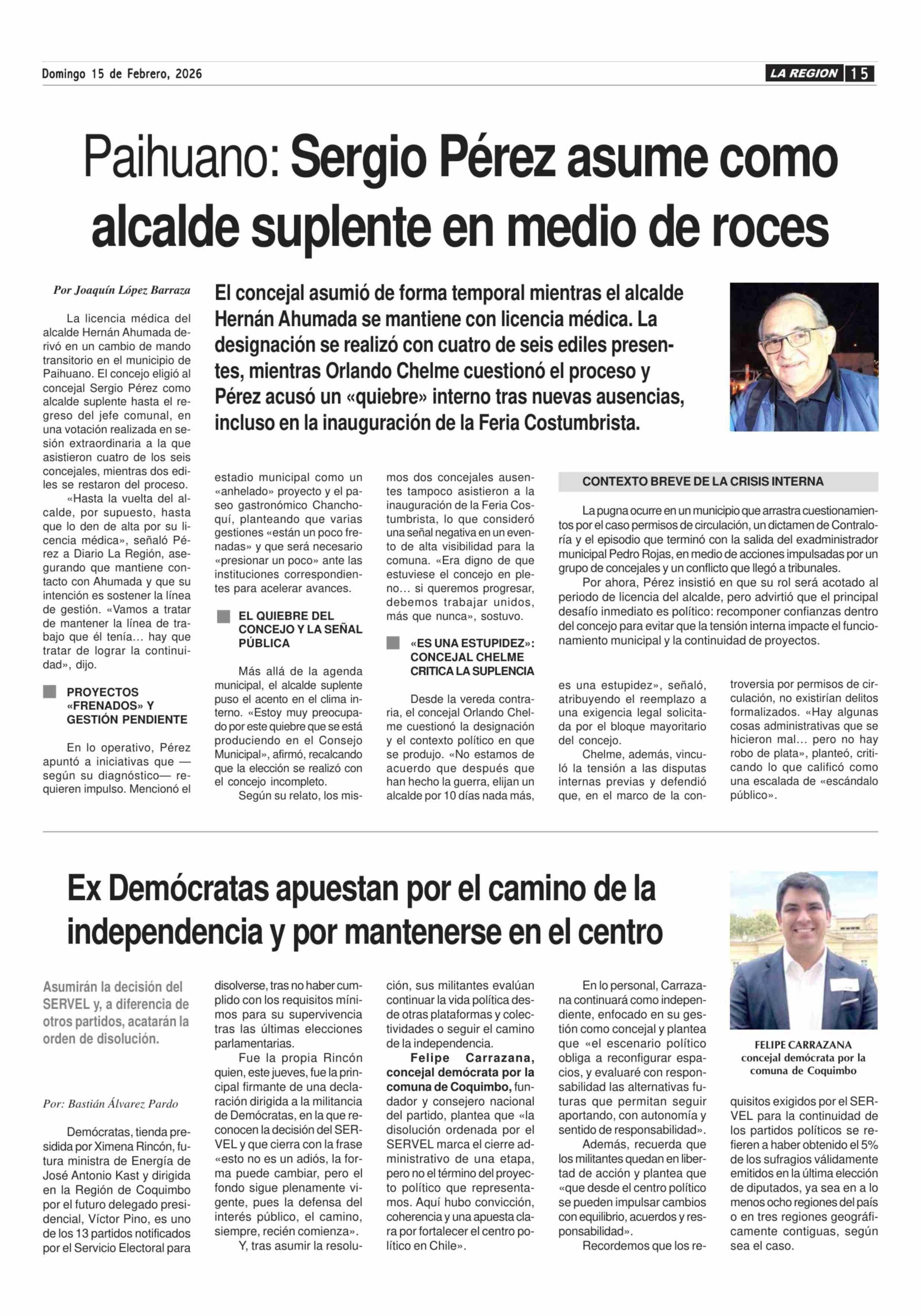 Domingo 15 de Febrero, 2026

LA REGION 15

Paihuano: Sergio Pérez asume como alcalde suplente en medio de roces

Por Joaquín López Barraza

El concejal asumió de forma temporal mientras el alcalde Hernán Ahumada se mantiene con licencia médica. La designación se realizó con cuatro de seis ediles presentes, mientras Orlando Chelme cuestionó el proceso y Pérez acusó un «quiebre» interno tras nuevas ausencias, incluso en la inauguración de la Feria Costumbrista.

La licencia médica del alcalde Hernán Ahumada derivó en un cambio de mando transitorio en el municipio de Paihuano. El concejo eligió al concejal Sergio Pérez como alcalde suplente hasta el regreso del jefe comunal, en una votación realizada en sesión extraordinaria a la que asistieron cuatro de los seis concejales, mientras dos ediles se restaron del proceso.

«Hasta la vuelta del alcalde, por supuesto, hasta que lo den de alta por su licencia médica», señaló Pérez a Diario La Región, asegurando que mantiene contacto con Ahumada y que su intención es sostener la línea de gestión. «Vamos a tratar de mantener la línea de trabajo que él tenía… hay que tratar de lograr la continuidad», dijo.

PROYECTOS «FRENADOS» Y GESTIÓN PENDIENTE

En lo operativo, Pérez apuntó a iniciativas que —según su diagnóstico— requieren impulso. Mencionó el estadio municipal como un «anhelado» proyecto y el paseo gastronómico Chanchoquí, planteando que varias gestiones «están un poco frenadas» y que será necesario «presionar un poco» ante las instituciones correspondientes para acelerar avances.

EL QUIEBRE DEL CONCEJO Y LA SEÑAL PÚBLICA

Más allá de la agenda municipal, el alcalde suplente puso el acento en el clima interno. «Estoy muy preocupado por este quiebre que se está produciendo en el Consejo Municipal», afirmó, recalcando que la elección se realizó con el concejo incompleto.

Según su relato, los mismos dos concejales ausentes tampoco asistieron a la inauguración de la Feria Costumbrista, lo que consideró una señal negativa en un evento de alta visibilidad para la comuna. «Era digno de que estuviese el concejo en pleno… si queremos progresar, debemos trabajar unidos, más que nunca», sostuvo.

«ES UNA ESTUPIDEZ»: CONCEJAL CHELME CRITICA LA SUPLENCIA

Desde la vereda contraria, el concejal Orlando Chelme cuestionó la designación y el contexto político en que se produjo. «No estamos de acuerdo que después que han hecho la guerra, elijan un alcalde por 10 días nada más, es una estupidez», señaló, atribuyendo el reemplazo a una exigencia legal solicitada por el bloque mayoritario del concejo.

Chelme, además, vinculó la tensión a las disputas internas previas y defendió que, en el marco de la controversia por permisos de circulación, no existirían delitos formalizados. «Hay algunas cosas administrativas que se hicieron mal… pero no hay robo de plata», planteó, criticando lo que calificó como una escalada de «escándalo público».

CONTEXTO BREVE DE LA CRISIS INTERNA

La pugna ocurre en un municipio que arrastra cuestionamientos por el caso permisos de circulación, un dictamen de Contraloría y el episodio que terminó con la salida del exadministrador municipal Pedro Rojas, en medio de acciones impulsadas por un grupo de concejales y un conflicto que llegó a tribunales.

Por ahora, Pérez insistió en que su rol será acotado al periodo de licencia del alcalde, pero advirtió que el principal desafío inmediato es político: recomponer confianzas dentro del concejo para evitar que la tensión interna impacte el funcionamiento municipal y la continuidad de proyectos.

Ex Demócratas apuestan por el camino de la independencia y por mantenerse en el centro

Asumirán la decisión del SERVEL y, a diferencia de otros partidos, acatarán la orden de disolución.

Por: Bastián Álvarez Pardo

Demócratas, tienda presidida por Ximena Rincón, futura ministra de Energía de José Antonio Kast y dirigida en la Región de Coquimbo por el futuro delegado presidencial, Víctor Pino, es uno de los 13 partidos notificados por el Servicio Electoral para disolverse, tras no haber cumplido con los requisitos mínimos para su supervivencia tras las últimas elecciones parlamentarias.

Fue la propia Rincón quien, este jueves, fue la principal firmante de una declaración dirigida a la militancia de Demócratas, en la que reconocen la decisión del SERVEL y que cierra con la frase «esto no es un adiós, la forma puede cambiar, pero el fondo sigue plenamente vigente, pues la defensa del interés público, el camino, siempre, recién comienza».

Y, tras asumir la resolución, sus militantes evalúan continuar la vida política desde otras plataformas y colectividades o seguir el camino de la independencia.

Felipe Carrazana, concejal demócrata por la comuna de Coquimbo, fundador y consejero nacional del partido, plantea que «la disolución ordenada por el SERVEL marca el cierre administrativo de una etapa, pero no el término del proyecto político que representamos. Aquí hubo convicción, coherencia y una apuesta clara por fortalecer el centro político en Chile».

En lo personal, Carrazana continuará como independiente, enfocado en su gestión como concejal y plantea que «el escenario político obliga a reconfigurar espacios, y evaluaré con responsabilidad las alternativas futuras que permitan seguir aportando, con autonomía y sentido de responsabilidad».

Además, recuerda que los militantes quedan en libertad de acción y plantea que «que desde el centro político se pueden impulsar cambios con equilibrio, acuerdos y responsabilidad».

Recordemos que los requisitos exigidos por el SERVEL para la continuidad de los partidos políticos se refieren a haber obtenido el 5% de los sufragios válidamente emitidos en la última elección de diputados, ya sea en a lo menos ocho regiones del país o en tres regiones geográficamente contiguas, según sea el caso.

FELIPE CARRAZANA
concejal demócrata por la comuna de Coquimbo